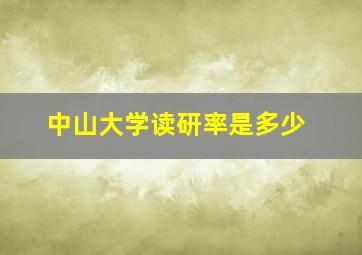 中山大学读研率是多少